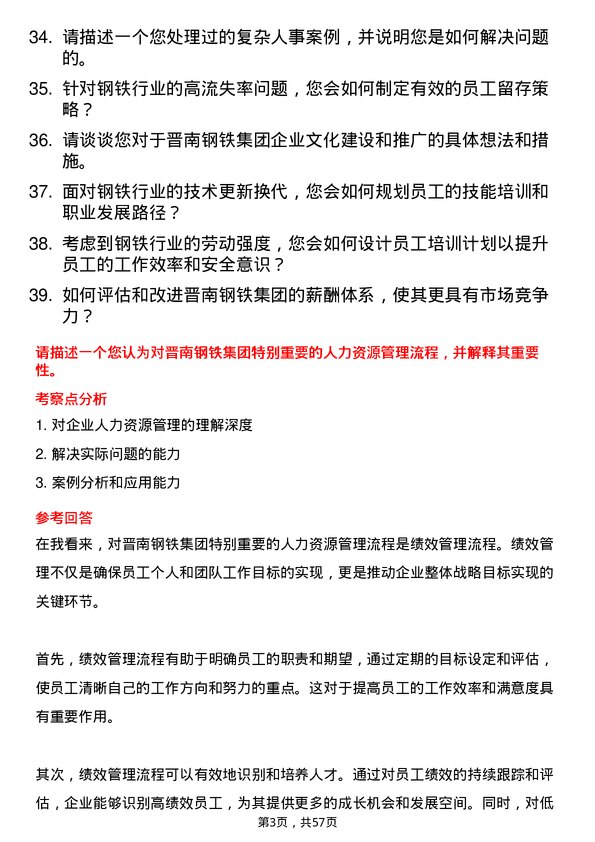 34. 请描述一个您处理过的复杂人事案例，并说明您是如何解决问题的。

35. 针对钢铁行业的高流失率问题，您会如何制定有效的员工留存策略？

36. 请谈谈您对于晋南钢铁集团企业文化建设和推广的具体想法和措施。

37. 面对钢铁行业的技术更新换代，您会如何规划员工的技能培训和职业发展路径？

38. 考虑到钢铁行业的劳动强度，您会如何设计员工培训计划以提升员工的工作效率和安全意识？

39. 如何评估和改进晋南钢铁集团的薪酬体系，使其更具有市场竞争力？

请描述一个您认为对晋南钢铁集团特别重要的人力资源管理流程，并解释其重要性。

考察点分析

1. 对企业人力资源管理的理解深度

2. 解决实际问题的能力

3. 案例分析和应用能力

参考回答

在我看来，对晋南钢铁集团特别重要的人力资源管理流程是绩效管理流程。绩效管理不仅是确保员工个人和团队工作目标的实现，更是推动企业整体战略目标实现的关键环节。

首先，绩效管理流程有助于明确员工的职责和期望，通过定期的目标设定和评估，使员工清晰自己的工作方向和努力的重点。这对于提高员工的工作效率和满意度具有重要作用。

其次，绩效管理流程可以有效地识别和培养人才。通过对员工绩效的持续跟踪和评估，企业能够识别高绩效员工，为其提供更多的成长机会和发展空间。同时，对低

第3页，共57页